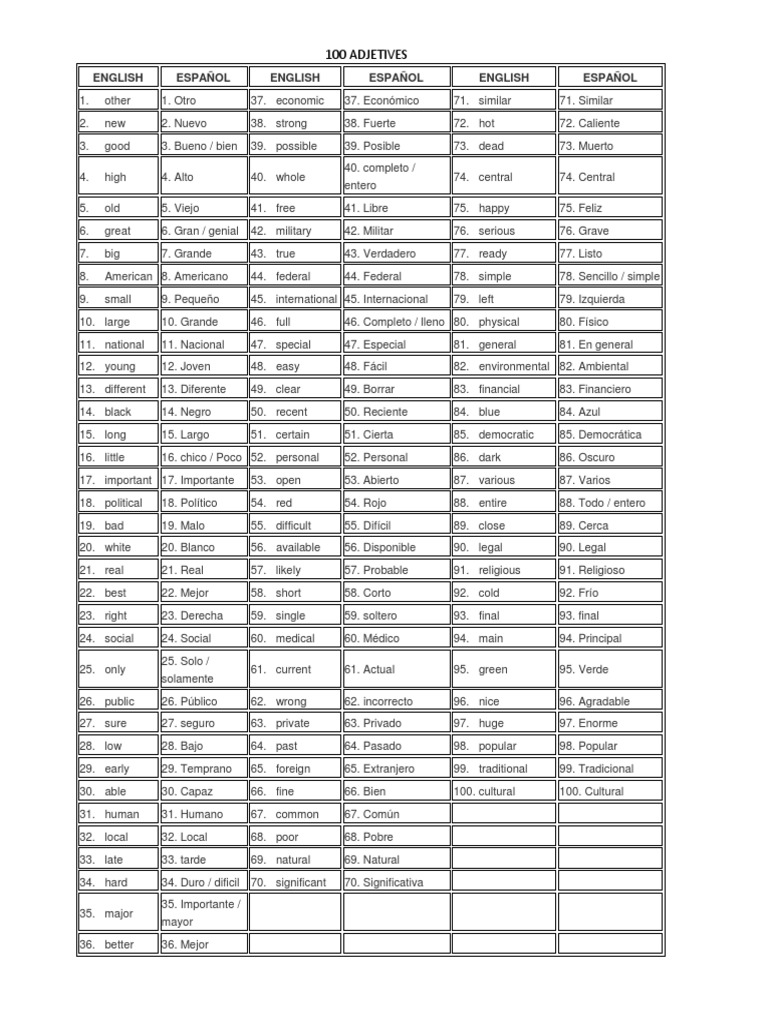 100 ADJETIVES

| ENGLISH | ESPAÑOL | ENGLISH | ESPAÑOL | ENGLISH | ESPAÑOL |
|---|---|---|---|---|---|
| 1. other | 1. Otro | 37. economic | 37. Económico | 71. similar | 71. Similar |
| 2. new | 2. Nuevo | 38. strong | 38. Fuerte | 72. hot | 72. Caliente |
| 3. good | 3. Bueno / bien | 39. possible | 39. Posible | 73. dead | 73. Muerto |
| 4. high | 4. Alto | 40. whole | 40. completo / entero | 74. central | 74. Central |
| 5. old | 5. Viejo | 41. free | 41. Libre | 75. happy | 75. Feliz |
| 6. great | 6. Gran / genial | 42. military | 42. Militar | 76. serious | 76. Grave |
| 7. big | 7. Grande | 43. true | 43. Verdadero | 77. ready | 77. Listo |
| 8. American | 8. Americano | 44. federal | 44. Federal | 78. simple | 78. Sencillo / simple |
| 9. small | 9. Pequeño | 45. international | 45. Internacional | 79. left | 79. Izquierda |
| 10. large | 10. Grande | 46. full | 46. Completo / lleno | 80. physical | 80. Físico |
| 11. national | 11. Nacional | 47. special | 47. Especial | 81. general | 81. En general |
| 12. young | 12. Joven | 48. easy | 48. Fácil | 82. environmental | 82. Ambiental |
| 13. different | 13. Diferente | 49. clear | 49. Borrar | 83. financial | 83. Financiero |
| 14. black | 14. Negro | 50. recent | 50. Reciente | 84. blue | 84. Azul |
| 15. long | 15. Largo | 51. certain | 51. Cierta | 85. democratic | 85. Democrática |
| 16. little | 16. chico / Poco | 52. personal | 52. Personal | 86. dark | 86. Oscuro |
| 17. important | 17. Importante | 53. open | 53. Abierto | 87. various | 87. Varios |
| 18. political | 18. Político | 54. red | 54. Rojo | 88. entire | 88. Todo / entero |
| 19. bad | 19. Malo | 55. difficult | 55. Difícil | 89. close | 89. Cerca |
| 20. white | 20. Blanco | 56. available | 56. Disponible | 90. legal | 90. Legal |
| 21. real | 21. Real | 57. likely | 57. Probable | 91. religious | 91. Religioso |
| 22. best | 22. Mejor | 58. short | 58. Corto | 92. cold | 92. Frío |
| 23. right | 23. Derecha | 59. single | 59. soltero | 93. final | 93. final |
| 24. social | 24. Social | 60. medical | 60. Médico | 94. main | 94. Principal |
| 25. only | 25. Solo / solamente | 61. current | 61. Actual | 95. green | 95. Verde |
| 26. public | 26. Público | 62. wrong | 62. incorrecto | 96. nice | 96. Agradable |
| 27. sure | 27. seguro | 63. private | 63. Privado | 97. huge | 97. Enorme |
| 28. low | 28. Bajo | 64. past | 64. Pasado | 98. popular | 98. Popular |
| 29. early | 29. Temprano | 65. foreign | 65. Extranjero | 99. traditional | 99. Tradicional |
| 30. able | 30. Capaz | 66. fine | 66. Bien | 100. cultural | 100. Cultural |
| 31. human | 31. Humano | 67. common | 67. Común | | |
| 32. local | 32. Local | 68. poor | 68. Pobre | | |
| 33. late | 33. tarde | 69. natural | 69. Natural | | |
| 34. hard | 34. Duro / difícil | 70. significant | 70. Significativa | | |
| 35. major | 35. Importante / mayor | | | | |
| 36. better | 36. Mejor | | | | |